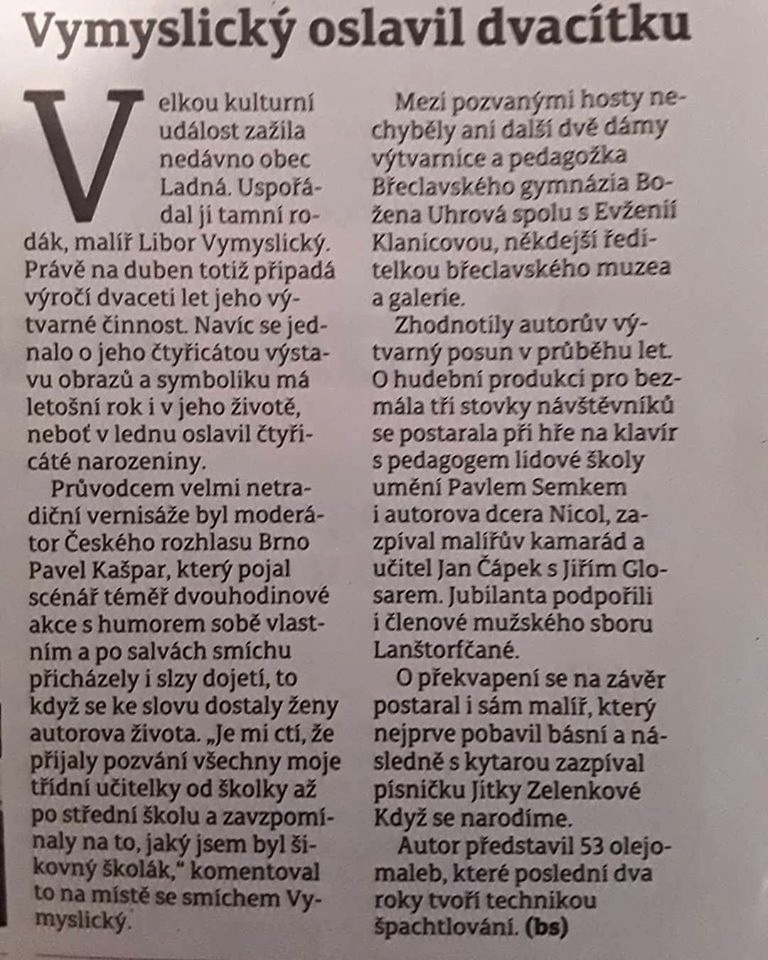 Vymyslický oslavil dvacítku

Velkou kulturní událost zažila nedávno obec Ladná. Uspořádal ji tamní rodák, malíř Libor Vymyslický. Právě na duben totiž připadá výročí dvaceti let jeho výtvarné činnost. Navíc se jednalo o jeho čtyřicátou výstavu obrazů a symboliku má letošní rok i v jeho životě, neboť v lednu oslavil čtyřicáté narozeniny.

Průvodcem velmi netradiční vernisáže byl moderátor Českého rozhlasu Brno Pavel Kašpar, který pojal scénář téměř dvouhodinové akce s humorem sobě vlastním a po salvách smíchu přicházely i slzy dojetí, to když se ke slovu dostaly ženy autorova života. „Je mi ctí, že přijaly pozvání všechny moje třídní učitelky od školky až po střední školu a zavzpomínaly na to, jaký jsem byl šikovný školák," komentoval to na místě se smíchem Vymyslický.

Mezi pozvanými hosty nechyběly ani další dvě dámy výtvarnice a pedagožka Břeclavského gymnázia Božena Uhrová spolu s Evženií Klanicovou, někdejší ředitelkou břeclavského muzea a galerie.

Zhodnotily autorův výtvarný posun v průběhu let. O hudební produkci pro bezmála tři stovky návštěvníků se postarala při hře na klavír s pedagogem lidové školy umění Pavlem Semkem i autorova dcera Nicol, zazpíval malířův kamarád a učitel Jan Čápek s Jiřím Glosarem. Jubilanta podpořili i členové mužského sboru Lanštorfčané.

O překvapení se na závěr postaral i sám malíř, který nejprve pobavil básní a následně s kytarou zazpíval písničku Jitky Zelenkové Když se narodíme.

Autor představil 53 olejomaleb, které poslední dva roky tvoří technikou špachtlování. (bs)